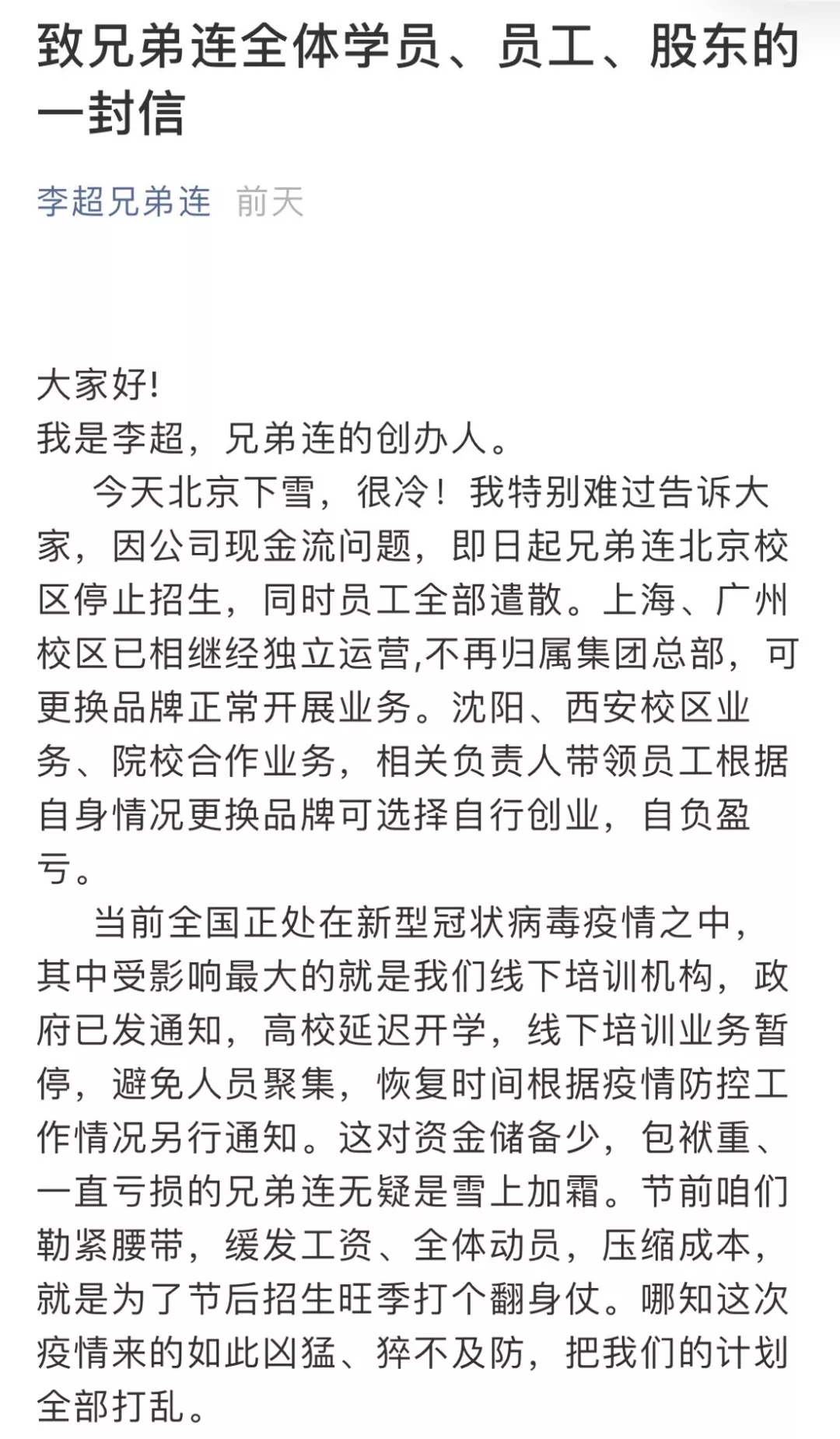 致兄弟连全体学员、员工、股东的一封信

李超兄弟连 前天

大家好!
我是李超，兄弟连的创办人。

今天北京下雪，很冷！我特别难过告诉大家，因公司现金流问题，即日起兄弟连北京校区停止招生，同时员工全部遣散。上海、广州校区已相继经独立运营,不再归属集团总部，可更换品牌正常开展业务。沈阳、西安校区业务、院校合作业务，相关负责人带领员工根据自身情况更换品牌可选择自行创业，自负盈亏。

当前全国正处在新型冠状病毒疫情之中，其中受影响最大的就是我们线下培训机构，政府已发通知，高校延迟开学，线下培训业务暂停，避免人员聚集，恢复时间根据疫情防控工作情况另行通知。这对资金储备少，包袱重、一直亏损的兄弟连无疑是雪上加霜。节前咱们勒紧腰带，缓发工资、全体动员，压缩成本，就是为了节后招生旺季打个翻身仗。哪知这次疫情来的如此凶猛、猝不及防，把我们的计划全部打乱。